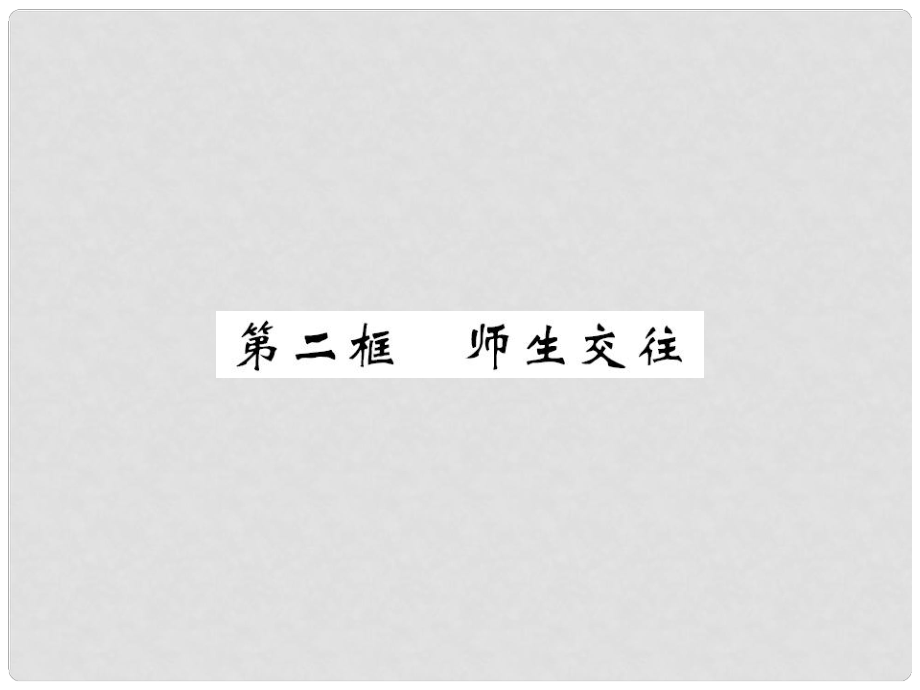 第二框　师生交往